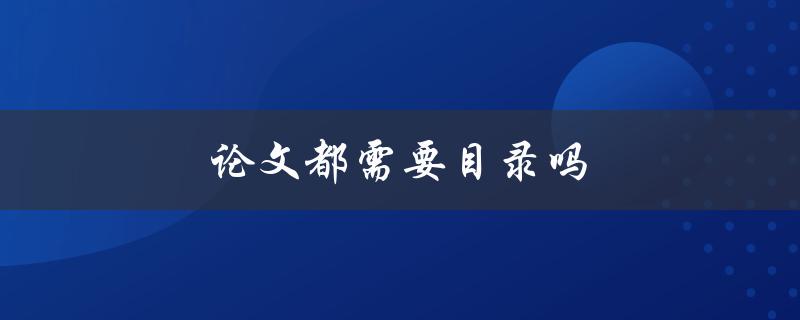 论文都需要目录吗